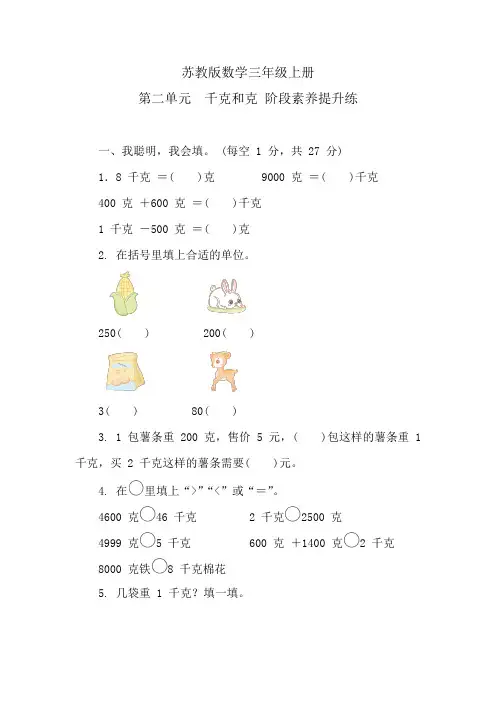 苏教版数学三年级上册

第二单元　千克和克 阶段素养提升练

一、我聪明，我会填。（每空 1 分，共 27 分）

1. 8 千克 ＝(　　)克　　　9000 克 ＝(　　)千克

400 克 ＋600 克 ＝(　　)千克

1 千克 －500 克 ＝(　　)克

2. 在括号里填上合适的单位。

250(　　)　　　200(　　)

3(　　)　　　80(　　)

3. 1 包薯条重 200 克，售价 5 元，(　　)包这样的薯条重 1 千克，买 2 千克这样的薯条需要(　　)元。

4. 在○里填上“>”“<”或“＝”。

4600 克○46 千克　　　2 千克○2500 克

4999 克○5 千克　　　600 克 ＋1400 克○2 千克

8000 克铁○8 千克棉花

5. 几袋重 1 千克？填一填。